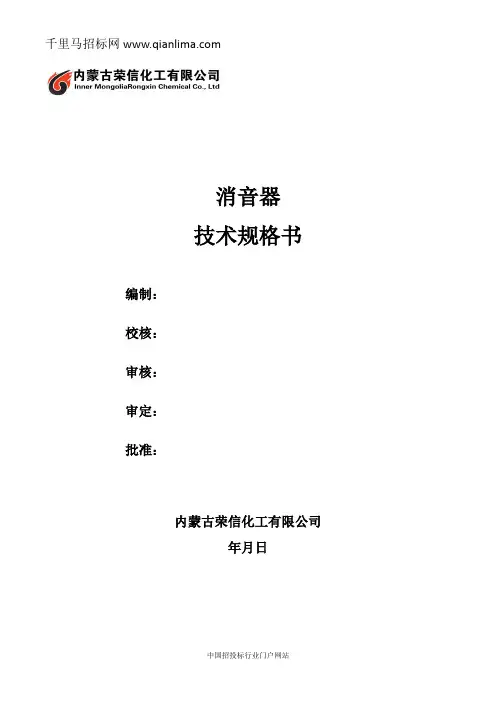 千里马招标网 www.qianlima.com

内蒙古荣信化工有限公司
Inner MongoliaRongxin Chemical Co., Ltd

消音器
技术规格书

编制：

校核：

审核：

审定：

批准：

内蒙古荣信化工有限公司
年月日

中国招投标行业门户网站